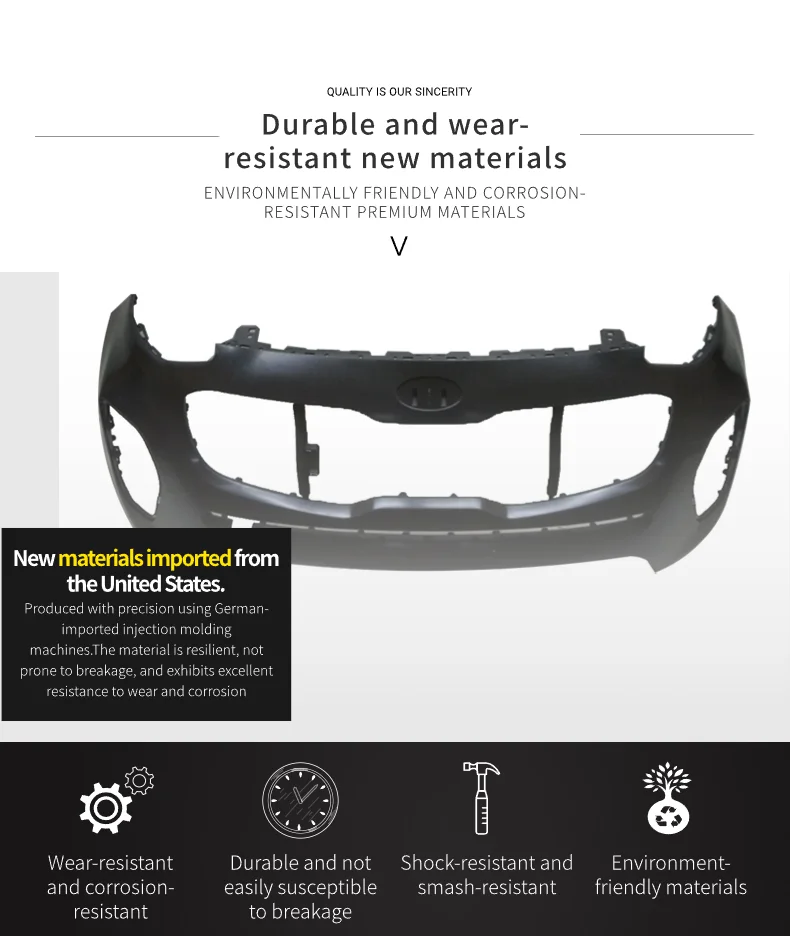 QUALITY IS OUR SINCERITY

Durable and wear-resistant new materials

ENVIRONMENTALLY FRIENDLY AND CORROSION-RESISTANT PREMIUM MATERIALS

V

New materials imported from the United States.

Produced with precision using German-imported injection molding machines.The material is resilient, not prone to breakage, and exhibits excellent resistance to wear and corrosion

Wear-resistant and corrosion-resistant

Durable and not easily susceptible to breakage

Shock-resistant and smash-resistant

Environment-friendly materials